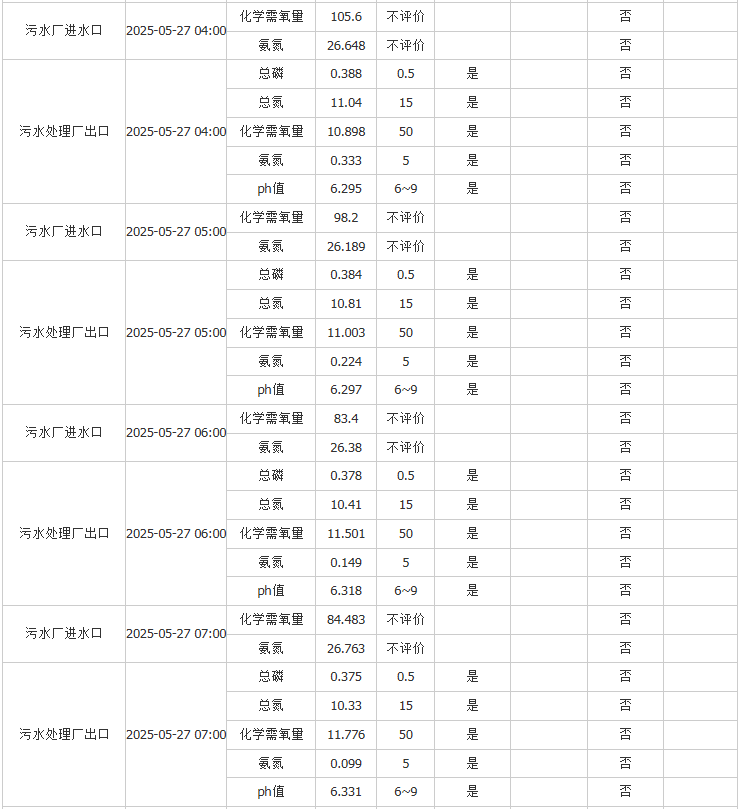 | | | | | | | | | |
|---|---|---|---|---|---|---|---|---|
| 污水厂进水口 | 2025-05-27 04:00 | 化学需氧量 | 105.6 | 不评价 | | | 否 | |
| | | 氨氮 | 26.648 | 不评价 | | | 否 | |
| 污水处理厂出口 | 2025-05-27 04:00 | 总磷 | 0.388 | 0.5 | 是 | | 否 | |
| | | 总氮 | 11.04 | 15 | 是 | | 否 | |
| | | 化学需氧量 | 10.898 | 50 | 是 | | 否 | |
| | | 氨氮 | 0.333 | 5 | 是 | | 否 | |
| | | ph值 | 6.295 | 6~9 | 是 | | 否 | |
| 污水厂进水口 | 2025-05-27 05:00 | 化学需氧量 | 98.2 | 不评价 | | | 否 | |
| | | 氨氮 | 26.189 | 不评价 | | | 否 | |
| 污水处理厂出口 | 2025-05-27 05:00 | 总磷 | 0.384 | 0.5 | 是 | | 否 | |
| | | 总氮 | 10.81 | 15 | 是 | | 否 | |
| | | 化学需氧量 | 11.003 | 50 | 是 | | 否 | |
| | | 氨氮 | 0.224 | 5 | 是 | | 否 | |
| | | ph值 | 6.297 | 6~9 | 是 | | 否 | |
| 污水厂进水口 | 2025-05-27 06:00 | 化学需氧量 | 83.4 | 不评价 | | | 否 | |
| | | 氨氮 | 26.38 | 不评价 | | | 否 | |
| 污水处理厂出口 | 2025-05-27 06:00 | 总磷 | 0.378 | 0.5 | 是 | | 否 | |
| | | 总氮 | 10.41 | 15 | 是 | | 否 | |
| | | 化学需氧量 | 11.501 | 50 | 是 | | 否 | |
| | | 氨氮 | 0.149 | 5 | 是 | | 否 | |
| | | ph值 | 6.318 | 6~9 | 是 | | 否 | |
| 污水厂进水口 | 2025-05-27 07:00 | 化学需氧量 | 84.483 | 不评价 | | | 否 | |
| | | 氨氮 | 26.763 | 不评价 | | | 否 | |
| 污水处理厂出口 | 2025-05-27 07:00 | 总磷 | 0.375 | 0.5 | 是 | | 否 | |
| | | 总氮 | 10.33 | 15 | 是 | | 否 | |
| | | 化学需氧量 | 11.776 | 50 | 是 | | 否 | |
| | | 氨氮 | 0.099 | 5 | 是 | | 否 | |
| | | ph值 | 6.331 | 6~9 | 是 | | 否 | |